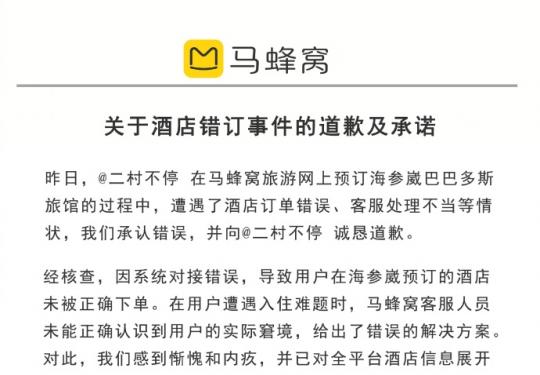 马蜂窝

关于酒店错订事件的道歉及承诺

昨日，@二村不停 在马蜂窝旅游网上预订海参崴巴巴多斯旅馆的过程中，遭遇了酒店订单错误、客服处理不当等情状，我们承认错误，并向@二村不停 诚恳道歉。

经核查，因系统对接错误，导致用户在海参崴预订的酒店未被正确下单。在用户遭遇入住难题时，马蜂窝客服人员未能正确认识到用户的实际窘境，给出了错误的解决方案。对此，我们感到惭愧和内疚，并已对全平台酒店信息展开